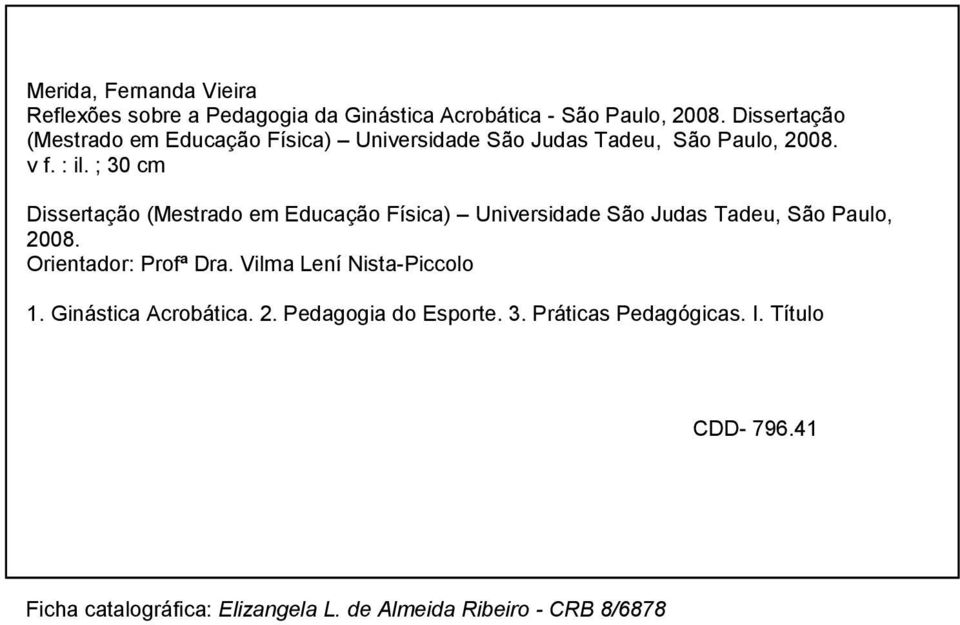 Merida, Fernanda Vieira
Reflexões sobre a Pedagogia da Ginástica Acrobática - São Paulo, 2008. Dissertação (Mestrado em Educação Física) – Universidade São Judas Tadeu, São Paulo, 2008.
v f. : il. ; 30 cm

Dissertação (Mestrado em Educação Física) – Universidade São Judas Tadeu, São Paulo, 2008.
Orientador: Profª Dra. Vilma Lení Nista-Piccolo

1. Ginástica Acrobática. 2. Pedagogia do Esporte. 3. Práticas Pedagógicas. I. Título

CDD- 796.41

Ficha catalográfica: Elizangela L. de Almeida Ribeiro - CRB 8/6878